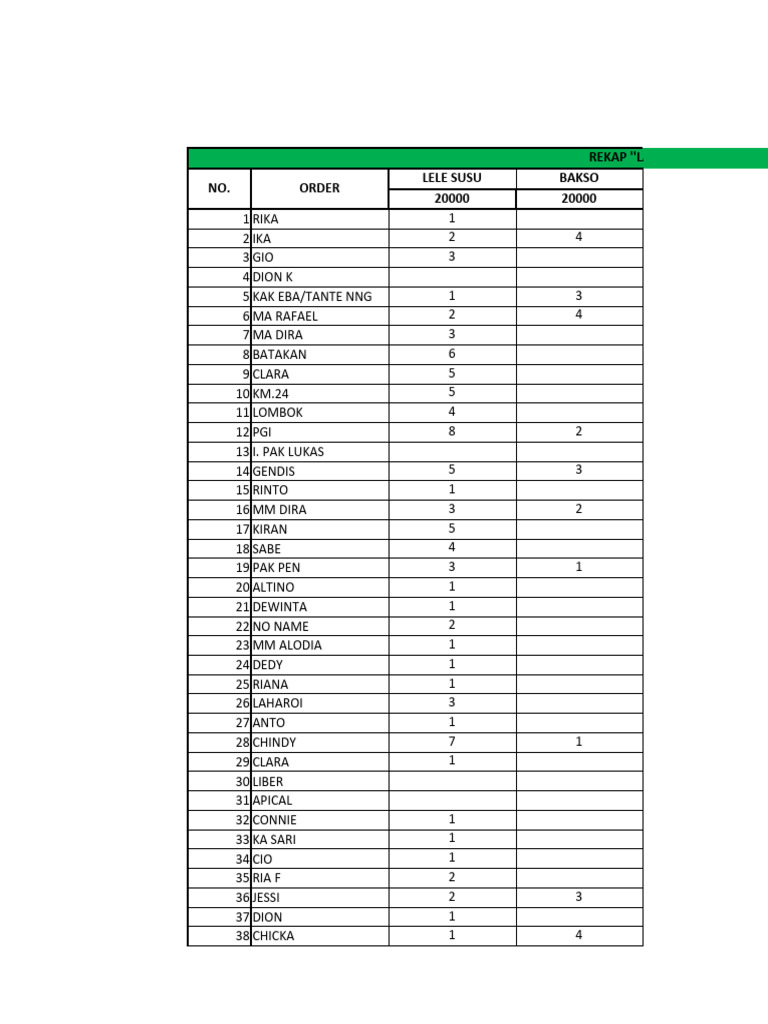 REKAP "L

| NO. | ORDER | LELE SUSU | BAKSO |
|---|---|---|---|
| | | 20000 | 20000 |
| 1 | RIKA | 1 | |
| 2 | IKA | 2 | 4 |
| 3 | GIO | 3 | |
| 4 | DION K | | |
| 5 | KAK EBA/TANTE NNG | 1 | 3 |
| 6 | MA RAFAEL | 2 | 4 |
| 7 | MA DIRA | 3 | |
| 8 | BATAKAN | 6 | |
| 9 | CLARA | 5 | |
| 10 | KM.24 | 5 | |
| 11 | LOMBOK | 4 | |
| 12 | PGI | 8 | 2 |
| 13 | I. PAK LUKAS | | |
| 14 | GENDIS | 5 | 3 |
| 15 | RINTO | 1 | |
| 16 | MM DIRA | 3 | 2 |
| 17 | KIRAN | 5 | |
| 18 | SABE | 4 | |
| 19 | PAK PEN | 3 | 1 |
| 20 | ALTINO | 1 | |
| 21 | DEWINTA | 1 | |
| 22 | NO NAME | 2 | |
| 23 | MM ALODIA | 1 | |
| 24 | DEDY | 1 | |
| 25 | RIANA | 1 | |
| 26 | LAHAROI | 3 | |
| 27 | ANTO | 1 | |
| 28 | CHINDY | 7 | 1 |
| 29 | CLARA | 1 | |
| 30 | LIBER | | |
| 31 | APICAL | | |
| 32 | CONNIE | 1 | |
| 33 | KA SARI | 1 | |
| 34 | CIO | 1 | |
| 35 | RIA F | 2 | |
| 36 | JESSI | 2 | 3 |
| 37 | DION | 1 | |
| 38 | CHICKA | 1 | 4 |